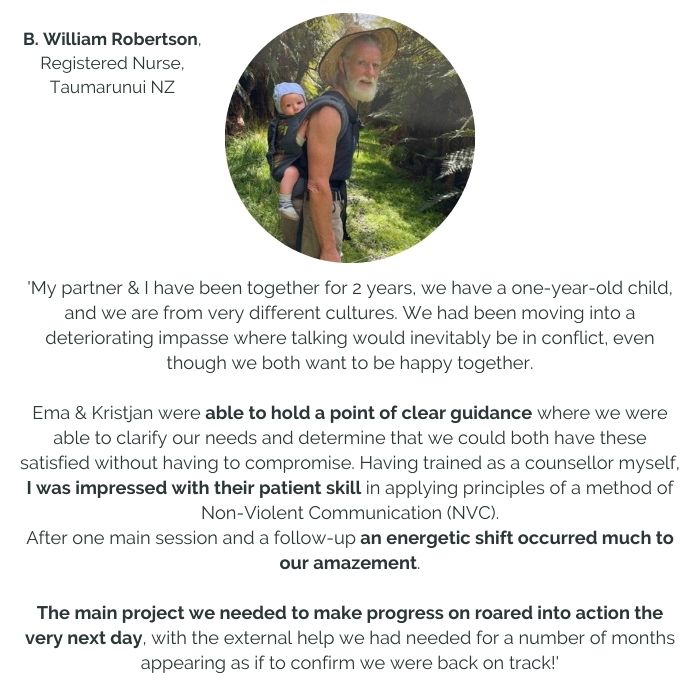 B. William Robertson, Registered Nurse, Taumarunui NZ

'My partner & I have been together for 2 years, we have a one-year-old child, and we are from very different cultures. We had been moving into a deteriorating impasse where talking would inevitably be in conflict, even though we both want to be happy together.

Ema & Kristjan were able to hold a point of clear guidance where we were able to clarify our needs and determine that we could both have these satisfied without having to compromise. Having trained as a counsellor myself, I was impressed with their patient skill in applying principles of a method of Non-Violent Communication (NVC).
After one main session and a follow-up an energetic shift occurred much to our amazement.

The main project we needed to make progress on roared into action the very next day, with the external help we had needed for a number of months appearing as if to confirm we were back on track!'